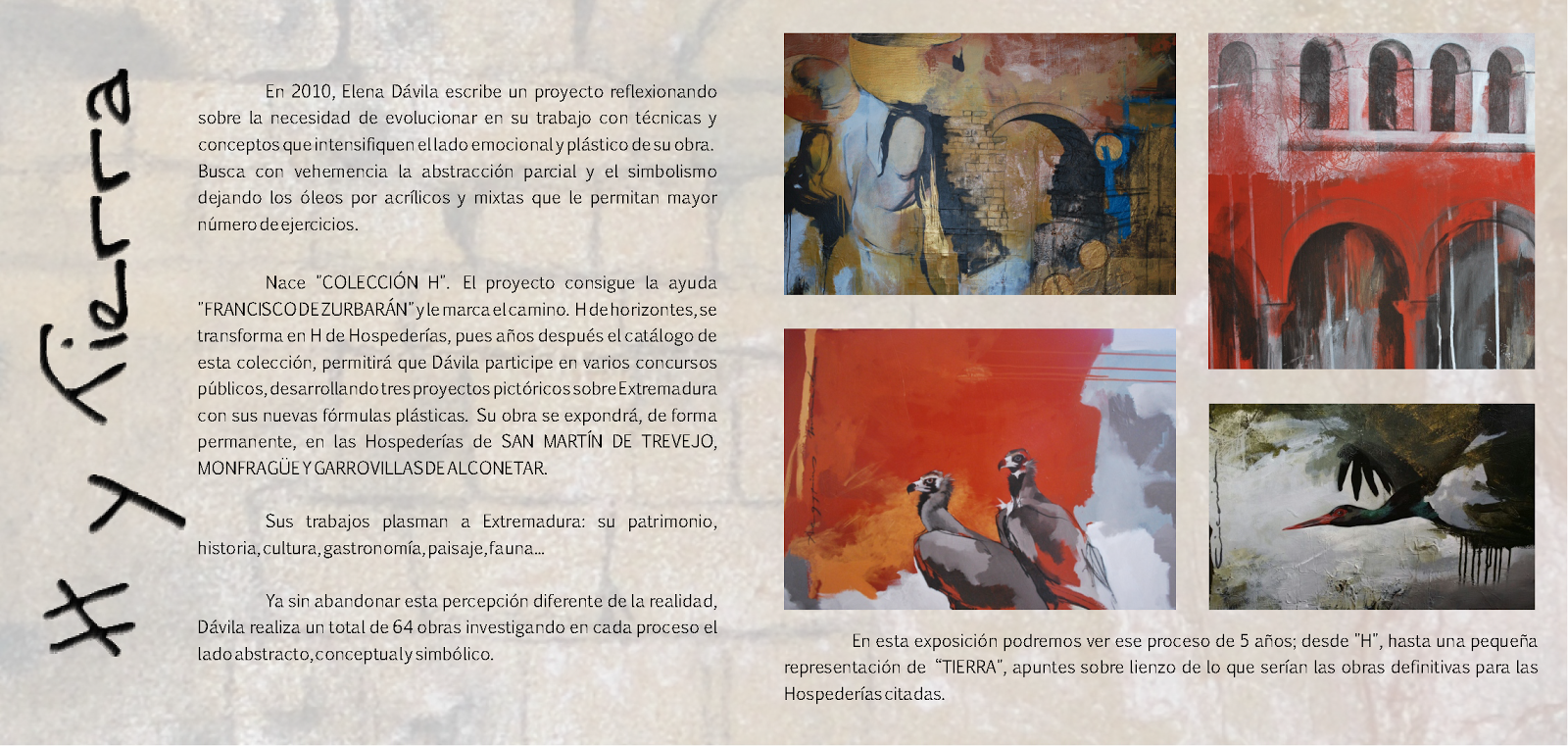 H y Tierra

En 2010, Elena Dávila escribe un proyecto reflexionando sobre la necesidad de evolucionar en su trabajo con técnicas y conceptos que intensifiquen el lado emocional y plástico de su obra. Busca con vehemencia la abstracción parcial y el simbolismo dejando los óleos por acrílicos y mixtas que le permitan mayor número de ejercicios.

Nace "COLECCIÓN H". El proyecto consigue la ayuda "FRANCISCO DE ZURBARÁN" y le marca el camino. H de horizontes, se transforma en H de Hospederías, pues años después el catálogo de esta colección, permitirá que Dávila participe en varios concursos públicos, desarrollando tres proyectos pictóricos sobre Extremadura con sus nuevas fórmulas plásticas. Su obra se expondrá, de forma permanente, en las Hospederías de SAN MARTÍN DE TREVEJO, MONFRAGÜE Y GARROVILLAS DE ALCONETAR.

Sus trabajos plasman a Extremadura: su patrimonio, historia, cultura, gastronomía, paisaje, fauna...

Ya sin abandonar esta percepción diferente de la realidad, Dávila realiza un total de 64 obras investigando en cada proceso el lado abstracto, conceptual y simbólico.

En esta exposición podremos ver ese proceso de 5 años; desde "H", hasta una pequeña representación de "TIERRA", apuntes sobre lienzo de lo que serían las obras definitivas para las Hospederías citadas.